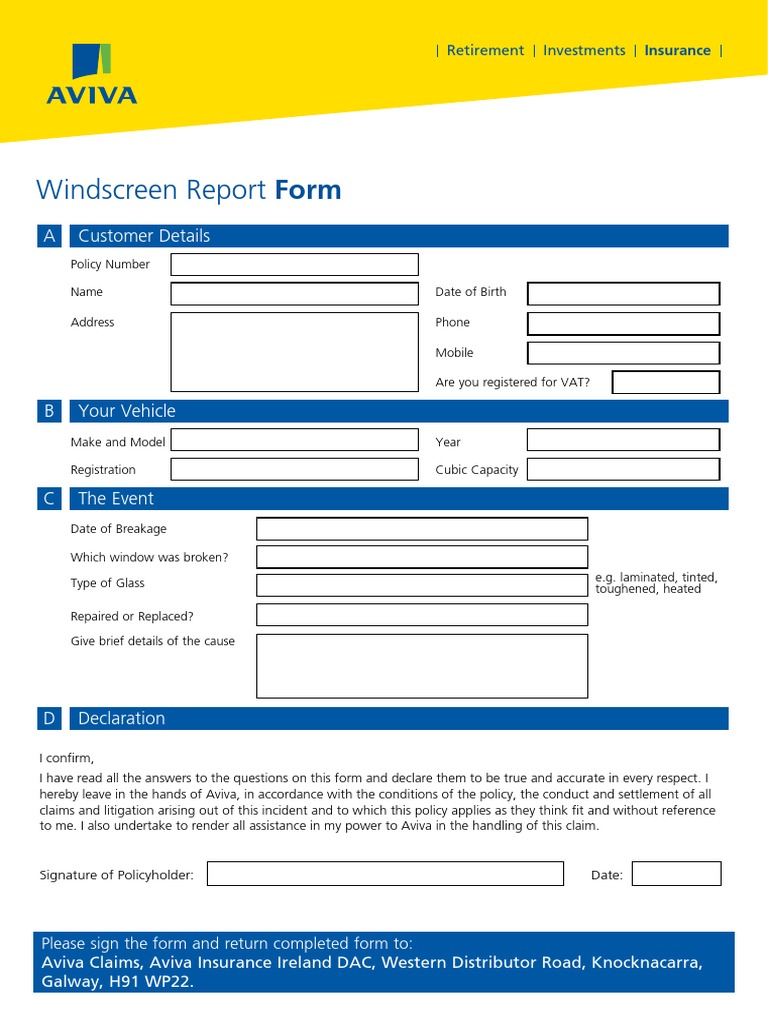 AVIVA

| Retirement | Investments | Insurance |

Windscreen Report Form

A Customer Details

Policy Number

Name

Address

Date of Birth

Phone

Mobile

Are you registered for VAT?

B Your Vehicle

Make and Model

Registration

Year

Cubic Capacity

C The Event

Date of Breakage

Which window was broken?

Type of Glass

e.g. laminated, tinted, toughened, heated

Repaired or Replaced?

Give brief details of the cause

D Declaration

I confirm,

I have read all the answers to the questions on this form and declare them to be true and accurate in every respect. I hereby leave in the hands of Aviva, in accordance with the conditions of the policy, the conduct and settlement of all claims and litigation arising out of this incident and to which this policy applies as they think fit and without reference to me. I also undertake to render all assistance in my power to Aviva in the handling of this claim.

Signature of Policyholder:

Date:

Please sign the form and return completed form to:
Aviva Claims, Aviva Insurance Ireland DAC, Western Distributor Road, Knocknacarra, Galway, H91 WP22.